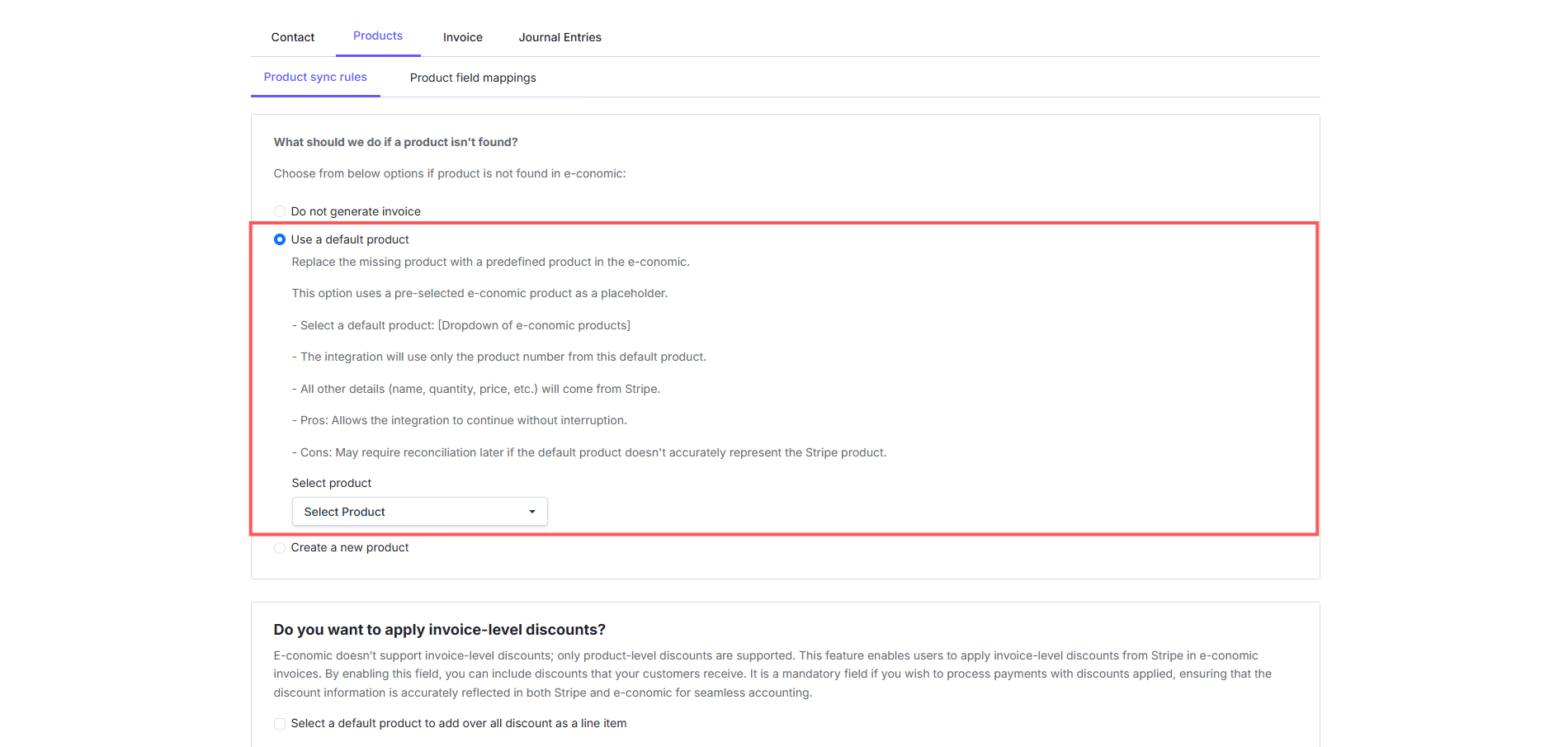 Contact Products Invoice Journal Entries

Product sync rules Product field mappings

What should we do if a product isn't found?

Choose from below options if product is not found in e-conomic:

Do not generate invoice

Use a default product

Replace the missing product with a predefined product in the e-conomic.

This option uses a pre-selected e-conomic product as a placeholder.

- Select a default product: [Dropdown of e-conomic products]

- The integration will use only the product number from this default product.

- All other details (name, quantity, price, etc.) will come from Stripe.

- Pros: Allows the integration to continue without interruption.

- Cons: May require reconciliation later if the default product doesn't accurately represent the Stripe product.

Select product

Select Product

Create a new product

Do you want to apply invoice-level discounts?

E-conomic doesn't support invoice-level discounts; only product-level discounts are supported. This feature enables users to apply invoice-level discounts from Stripe in e-conomic invoices. By enabling this field, you can include discounts that your customers receive. It is a mandatory field if you wish to process payments with discounts applied, ensuring that the discount information is accurately reflected in both Stripe and e-conomic for seamless accounting.

Select a default product to add over all discount as a line item